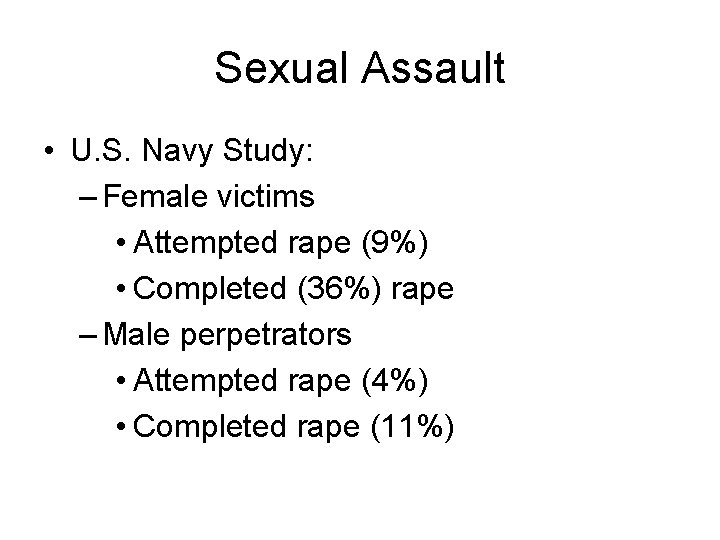 Sexual Assault

• U.S. Navy Study:
– Female victims
• Attempted rape (9%)
• Completed (36%) rape
– Male perpetrators
• Attempted rape (4%)
• Completed rape (11%)